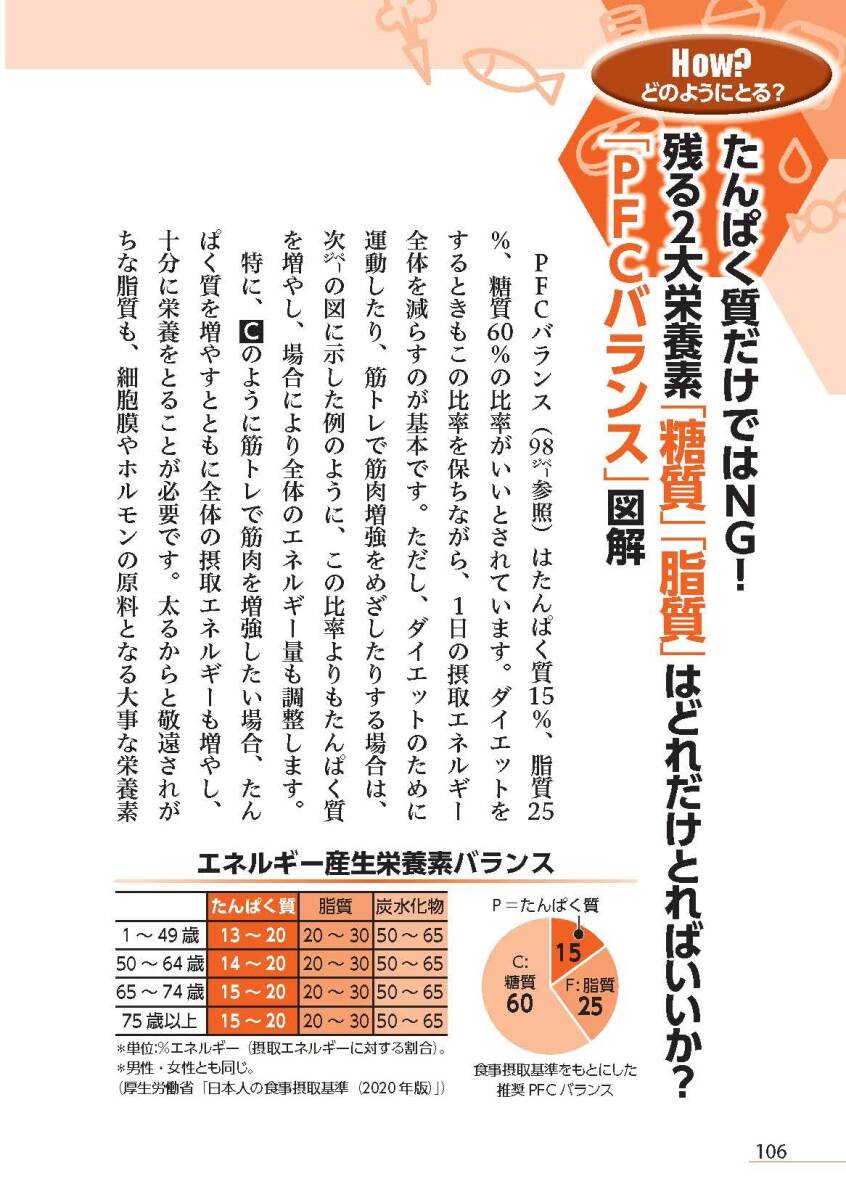 How?
どのようにとる?

たんぱく質だけではNG!
残る2大栄養素「糖質」「脂質」はどれだけとればいいか?
「PFCバランス」図解

PFCバランス(98ページ参照)はたんぱく質15%、脂質25%、糖質60%の比率がいいとされています。ダイエットをするときもこの比率を保ちながら、1日の摂取エネルギー全体を減らすのが基本です。ただし、ダイエットのために運動したり、筋トレで筋肉増強をめざしたりする場合は、次ページの図に示した例のように、この比率よりもたんぱく質を増やし、場合により全体のエネルギー量も調整します。

特に、Cのように筋トレで筋肉を増強したい場合、たんぱく質を増やすとともに全体の摂取エネルギーも増やし、十分に栄養をとることが必要です。太るからと敬遠されがちな脂質も、細胞膜やホルモンの原料となる大事な栄養素

エネルギー産生栄養素バランス

| | たんぱく質 | 脂質 | 炭水化物 |
|---|---|---|---|
| 1～49歳 | 13～20 | 20～30 | 50～65 |
| 50～64歳 | 14～20 | 20～30 | 50～65 |
| 65～74歳 | 15～20 | 20～30 | 50～65 |
| 75歳以上 | 15～20 | 20～30 | 50～65 |

*単位:%エネルギー(摂取エネルギーに対する割合)。
*男性・女性とも同じ。
(厚生労働省「日本人の食事摂取基準(2020年版)」)

P=たんぱく質
15
F:脂質
25
C:
糖質
60

食事摂取基準をもとにした
推奨PFCバランス

106